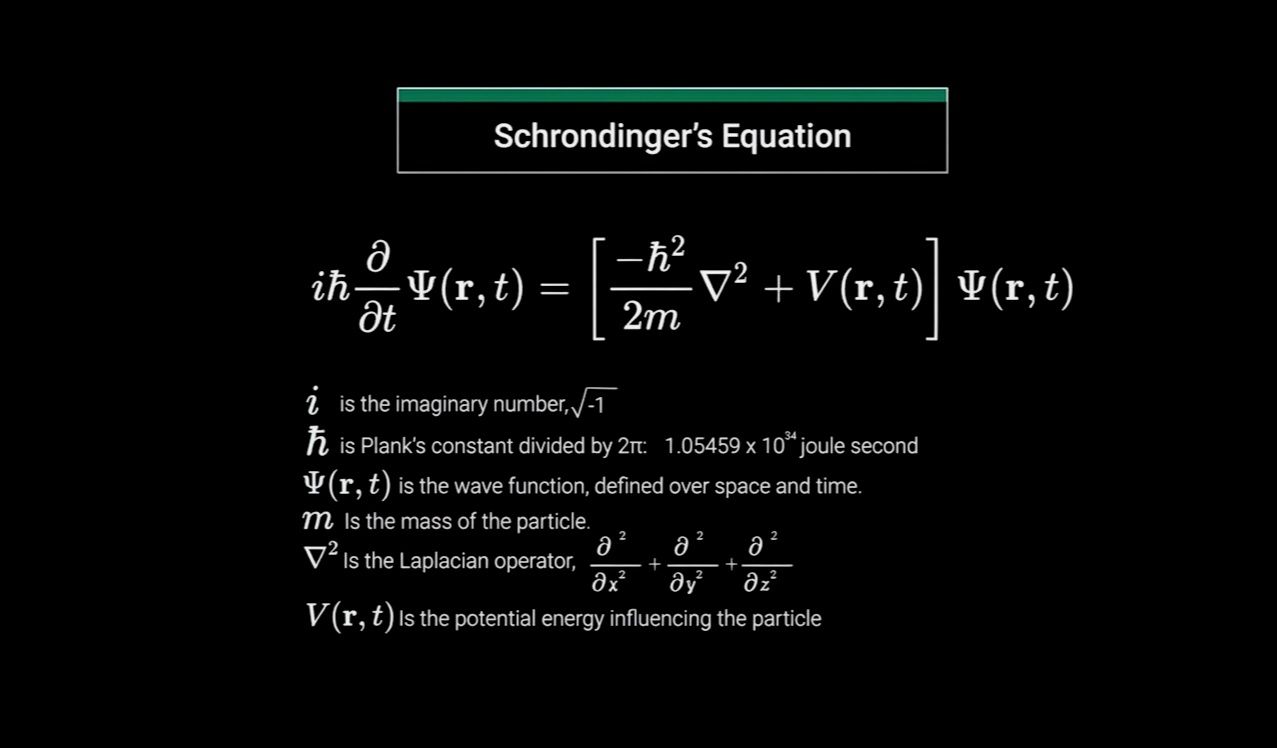 Schrondinger's Equation

$i\hbar\frac{\partial}{\partial t}\Psi(\mathbf{r},t) = \left[\frac{-\hbar^2}{2m}\nabla^2 + V(\mathbf{r},t)\right]\Psi(\mathbf{r},t)$

$i$ is the imaginary number, $\sqrt{-1}$
$\hbar$ is Plank's constant divided by 2π: 1.05459 x $10^{34}$ joule second
$\Psi(\mathbf{r},t)$ is the wave function, defined over space and time.
$m$ Is the mass of the particle.
$\nabla^2$ Is the Laplacian operator, $\frac{\partial^2}{\partial x^2}+\frac{\partial^2}{\partial y^2}+\frac{\partial^2}{\partial z^2}$
$V(\mathbf{r},t)$ Is the potential energy influencing the particle